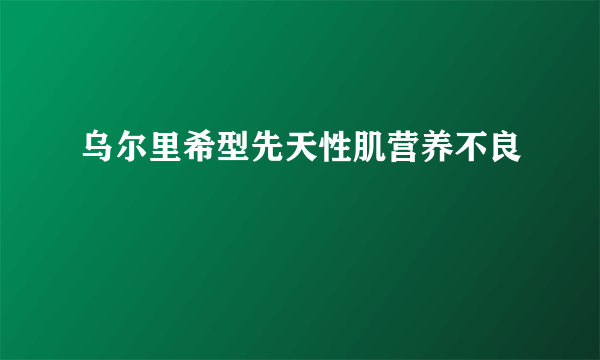 乌尔里希型先天性肌营养不良